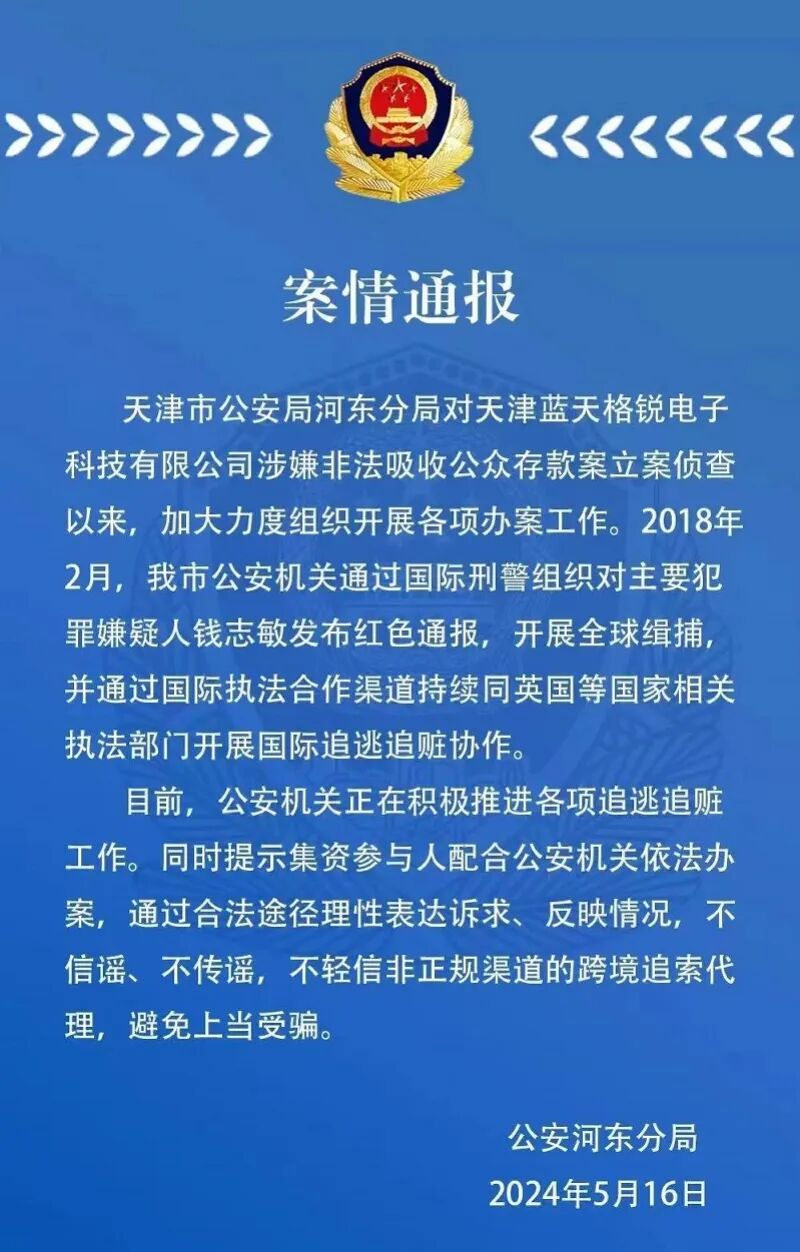 案情通报

天津市公安局河东分局对天津蓝天格锐电子科技有限公司涉嫌非法吸收公众存款案立案侦查以来，加大力度组织开展各项办案工作。2018年2月，我市公安机关通过国际刑警组织对主要犯罪嫌疑人钱志敏发布红色通报，开展全球缉捕，并通过国际执法合作渠道持续同英国等国家相关执法部门开展国际追逃追赃协作。

目前，公安机关正在积极推进各项追逃追赃工作。同时提示集资参与人配合公安机关依法办案，通过合法途径理性表达诉求、反映情况，不信谣、不传谣，不轻信非正规渠道的跨境追索代理，避免上当受骗。

公安河东分局
2024年5月16日